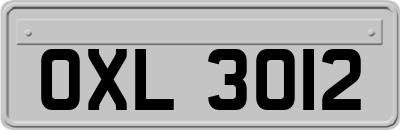 OXL 3012